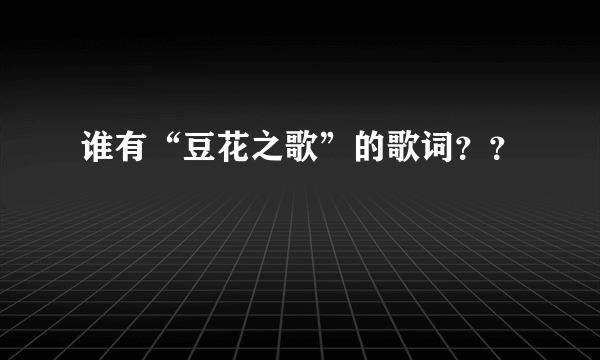 谁有“豆花之歌”的歌词？？